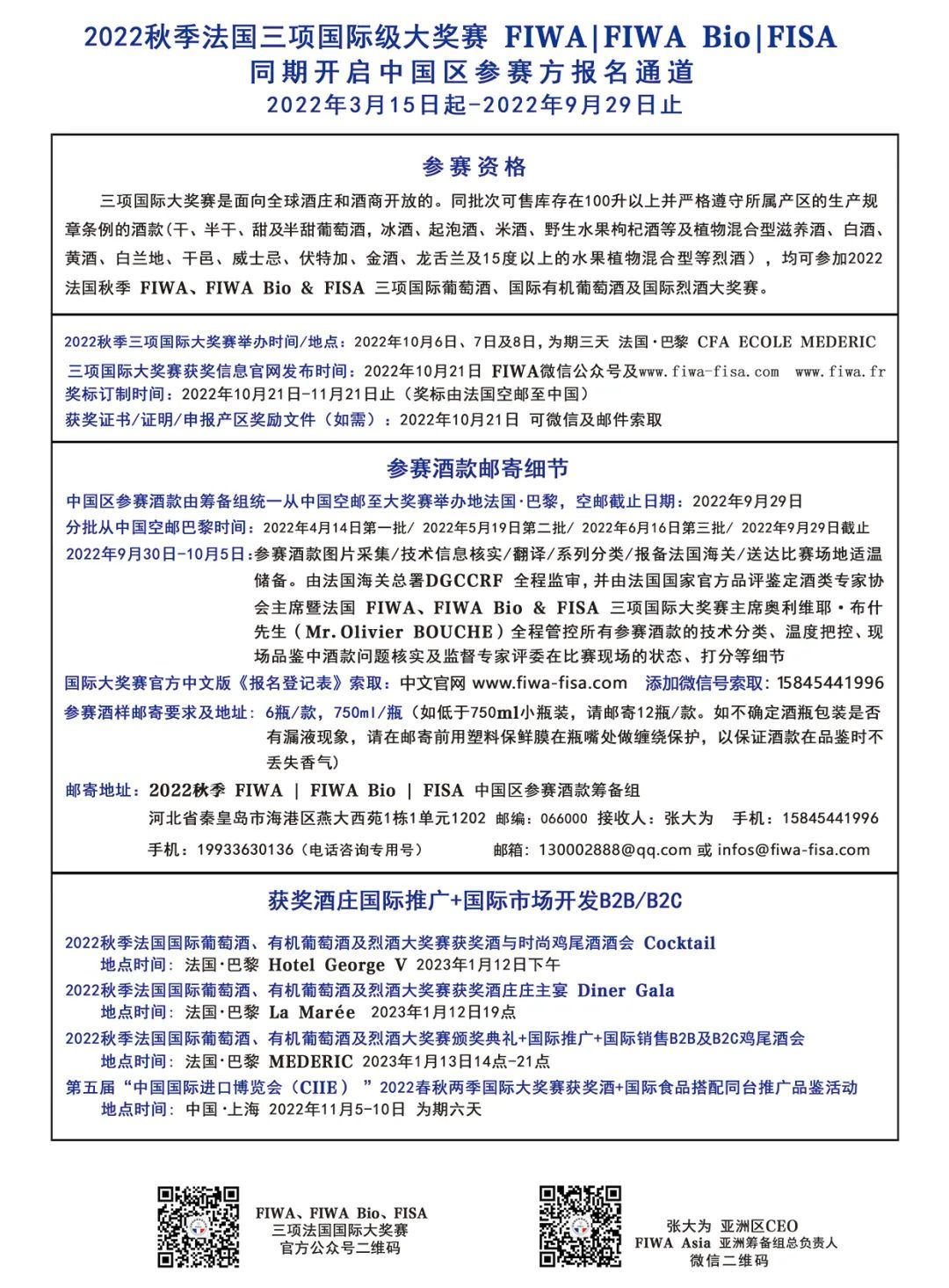 2022秋季法国三项国际级大奖赛 FIWA|FIWA Bio|FISA
同期开启中国区参赛方报名通道
2022年3月15日起-2022年9月29日止

参赛资格

三项国际大奖赛是面向全球酒庄和酒商开放的。同批次可售库存在100升以上并严格遵守所属产区的生产规章条例的酒款(干、半干、甜及半甜葡萄酒，冰酒、起泡酒、米酒、野生水果枸杞酒等及植物混合型滋养酒、白酒、黄酒、白兰地、干邑、威士忌、伏特加、金酒、龙舌兰及15度以上的水果植物混合型等烈酒），均可参加2022法国秋季 FIWA、FIWA Bio & FISA 三项国际葡萄酒、国际有机葡萄酒及国际烈酒大奖赛。

2022秋季三项国际大奖赛举办时间/地点：2022年10月6日、7日及8日，为期三天 法国·巴黎 CFA ECOLE MEDERIC
三项国际大奖赛获奖信息官网发布时间：2022年10月21日 FIWA微信公众号及www.fiwa-fisa.com www.fiwa.fr
奖标订制时间：2022年10月21日-11月21日止（奖标由法国空邮至中国）
获奖证书/证明/申报产区奖励文件（如需）：2022年10月21日 可微信及邮件索取

参赛酒款邮寄细节

中国区参赛酒款由筹备组统一从中国空邮至大奖赛举办地法国·巴黎，空邮截止日期：2022年9月29日
分批从中国空邮巴黎时间：2022年4月14日第一批/ 2022年5月19日第二批/ 2022年6月16日第三批/ 2022年9月29日截止
2022年9月30日-10月5日：参赛酒款图片采集/技术信息核实/翻译/系列分类/报备法国海关/送达比赛场地适温储备。由法国海关总署DGCCRF 全程监审，并由法国国家官方品评鉴定酒类专家协会主席暨法国 FIWA、FIWA Bio & FISA 三项国际大奖赛主席奥利维耶·布什先生（Mr.Olivier BOUCHE）全程管控所有参赛酒款的技术分类、温度把控、现场品鉴中酒款问题核实及监督专家评委在比赛现场的状态、打分等细节
国际大奖赛官方中文版《报名登记表》索取：中文官网 www.fiwa-fisa.com 添加微信号索取：15845441996
参赛酒样邮寄要求及地址：6瓶/款，750ml/瓶（如低于750ml小瓶装，请邮寄12瓶/款。如不确定酒瓶包装是否有漏液现象，请在邮寄前用塑料保鲜膜在瓶嘴处做缠绕保护，以保证酒款在品鉴时不丢失香气）
邮寄地址：2022秋季 FIWA | FIWA Bio | FISA 中国区参赛酒款筹备组
河北省秦皇岛市海港区燕大西苑1栋1单元1202 邮编：066000 接收人：张大为 手机：15845441996
手机：19933630136（电话咨询专用号） 邮箱：130002888@qq.com 或 infos@fiwa-fisa.com

获奖酒庄国际推广+国际市场开发B2B/B2C

2022秋季法国国际葡萄酒、有机葡萄酒及烈酒大奖赛获奖酒与时尚鸡尾酒酒会 Cocktail
地点时间：法国·巴黎 Hotel George V 2023年1月12日下午
2022秋季法国国际葡萄酒、有机葡萄酒及烈酒大奖赛获奖酒庄庄主宴 Diner Gala
地点时间：法国·巴黎 La Marée 2023年1月12日19点
2022秋季法国国际葡萄酒、有机葡萄酒及烈酒大奖赛颁奖典礼+国际推广+国际销售B2B及B2C鸡尾酒会
地点时间：法国·巴黎 MEDERIC 2023年1月13日14点-21点
第五届“中国国际进口博览会（CIIE）”2022春秋两季国际大奖赛获奖酒+国际食品搭配同台推广品鉴活动
地点时间：中国·上海 2022年11月5-10日 为期六天

FIWA、FIWA Bio、FISA
三项法国国际大奖赛
官方公众号二维码

张大为 亚洲区CEO
FIWA Asia 亚洲筹备组总负责人
微信二维码